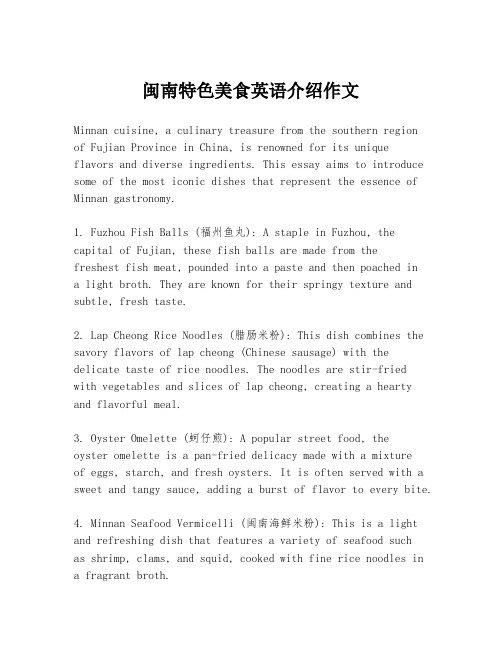 闽南特色美食英语介绍作文

Minnan cuisine, a culinary treasure from the southern region of Fujian Province in China, is renowned for its unique flavors and diverse ingredients. This essay aims to introduce some of the most iconic dishes that represent the essence of Minnan gastronomy.

1. Fuzhou Fish Balls (福州鱼丸): A staple in Fuzhou, the capital of Fujian, these fish balls are made from the freshest fish meat, pounded into a paste and then poached in a light broth. They are known for their springy texture and subtle, fresh taste.

2. Lap Cheong Rice Noodles (腊肠米粉): This dish combines the savory flavors of lap cheong (Chinese sausage) with the delicate taste of rice noodles. The noodles are stir-fried with vegetables and slices of lap cheong, creating a hearty and flavorful meal.

3. Oyster Omelette (蚵仔煎): A popular street food, the oyster omelette is a pan-fried delicacy made with a mixture of eggs, starch, and fresh oysters. It is often served with a sweet and tangy sauce, adding a burst of flavor to every bite.

4. Minnan Seafood Vermicelli (闽南海鲜米粉): This is a light and refreshing dish that features a variety of seafood such as shrimp, clams, and squid, cooked with fine rice noodles in a fragrant broth.